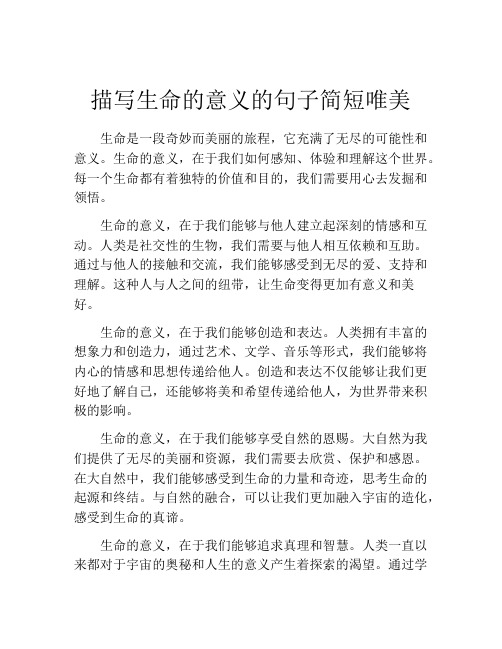 描写生命的意义的句子简短唯美

生命是一段奇妙而美丽的旅程，它充满了无尽的可能性和意义。生命的意义，在于我们如何感知、体验和理解这个世界。每一个生命都有着独特的价值和目的，我们需要用心去发掘和领悟。

生命的意义，在于我们能够与他人建立起深刻的情感和互动。人类是社交性的生物，我们需要与他人相互依赖和互助。通过与他人的接触和交流，我们能够感受到无尽的爱、支持和理解。这种人与人之间的纽带，让生命变得更加有意义和美好。

生命的意义，在于我们能够创造和表达。人类拥有丰富的想象力和创造力，通过艺术、文学、音乐等形式，我们能够将内心的情感和思想传递给他人。创造和表达不仅能够让我们更好地了解自己，还能够将美和希望传递给他人，为世界带来积极的影响。

生命的意义，在于我们能够享受自然的恩赐。大自然为我们提供了无尽的美丽和资源，我们需要去欣赏、保护和感恩。在大自然中，我们能够感受到生命的力量和奇迹，思考生命的起源和终结。与自然的融合，可以让我们更加融入宇宙的造化，感受到生命的真谛。

生命的意义，在于我们能够追求真理和智慧。人类一直以来都对于宇宙的奥秘和人生的意义产生着探索的渴望。通过学